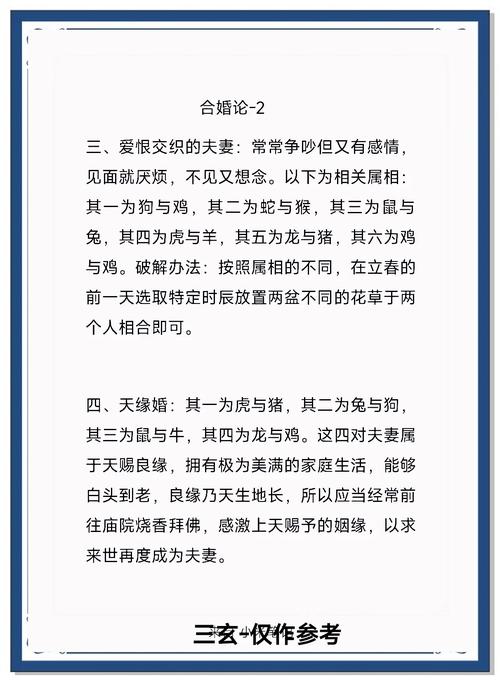 合婚论-2

三、爱恨交织的夫妻：常常争吵但又有感情，见面就厌烦，不见又想念。以下为相关属相：其一为狗与鸡，其二为蛇与猴，其三为鼠与兔，其四为虎与羊，其五为龙与猪，其六为鸡与鸡。破解办法：按照属相的不同，在立春的前一天选取特定时辰放置两盆不同的花草于两个人相合即可。

四、天缘婚：其一为虎与猪，其二为兔与狗，其三为鼠与牛，其四为龙与鸡。这四对夫妻属于天赐良缘，拥有极为美满的家庭生活，能够白头到老，良缘乃天生地长，所以应当经常前往庙院烧香拜佛，感激上天赐予的姻缘，以求来世再度成为夫妻。

三玄·仅作参考